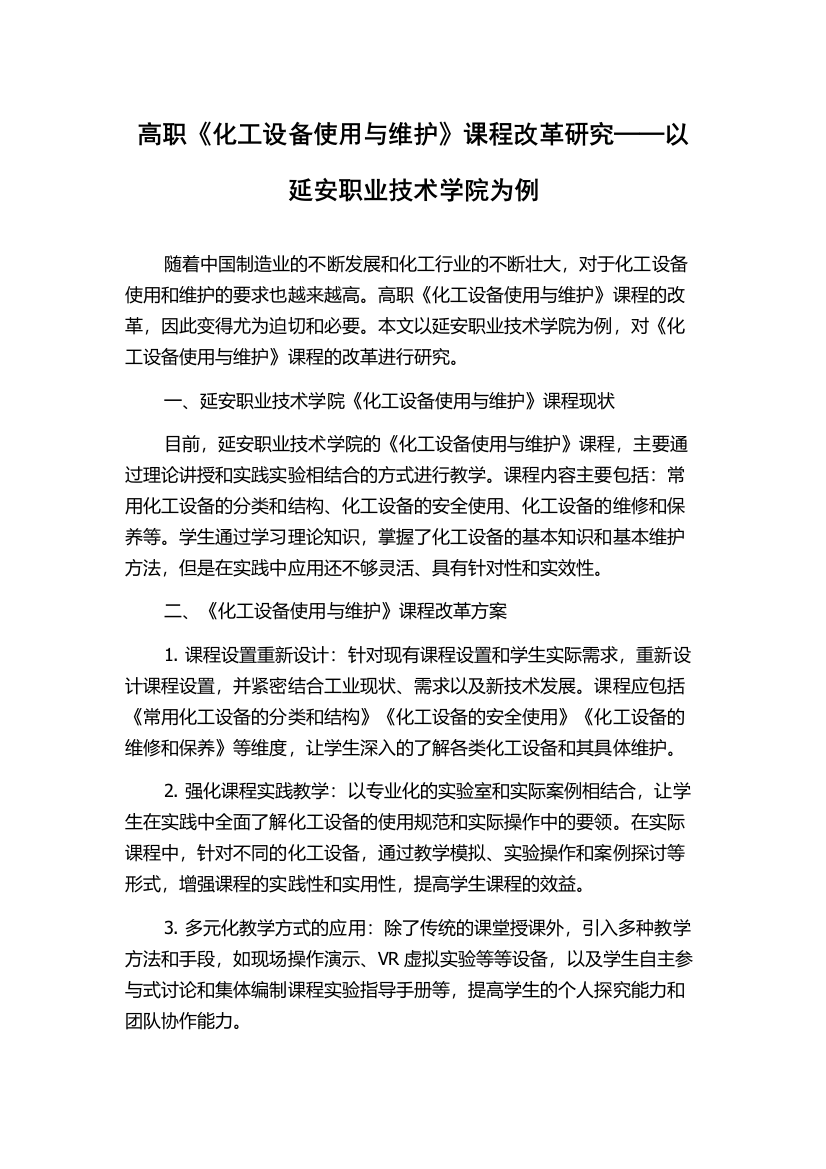 高职《化工设备使用与维护》课程改革研究——以延安职业技术学院为例

随着中国制造业的不断发展和化工行业的不断壮大，对于化工设备使用和维护的要求也越来越高。高职《化工设备使用与维护》课程的改革，因此变得尤为迫切和必要。本文以延安职业技术学院为例，对《化工设备使用与维护》课程的改革进行研究。

一、延安职业技术学院《化工设备使用与维护》课程现状

目前，延安职业技术学院的《化工设备使用与维护》课程，主要通过理论讲授和实践实验相结合的方式进行教学。课程内容主要包括：常用化工设备的分类和结构、化工设备的安全使用、化工设备的维修和保养等。学生通过学习理论知识，掌握了化工设备的基本知识和基本维护方法，但是在实践中应用还不够灵活、具有针对性和实效性。

二、《化工设备使用与维护》课程改革方案

1. 课程设置重新设计：针对现有课程设置和学生实际需求，重新设计课程设置，并紧密结合工业现状、需求以及新技术发展。课程应包括《常用化工设备的分类和结构》《化工设备的安全使用》《化工设备的维修和保养》等维度，让学生深入的了解各类化工设备和其具体维护。

2. 强化课程实践教学：以专业化的实验室和实际案例相结合，让学生在实践中全面了解化工设备的使用规范和实际操作中的要领。在实际课程中，针对不同的化工设备，通过教学模拟、实验操作和案例探讨等形式，增强课程的实践性和实用性，提高学生课程的效益。

3. 多元化教学方式的应用：除了传统的课堂授课外，引入多种教学方法和手段，如现场操作演示、VR 虚拟实验等等设备，以及学生自主参与式讨论和集体编制课程实验指导手册等，提高学生的个人探究能力和团队协作能力。